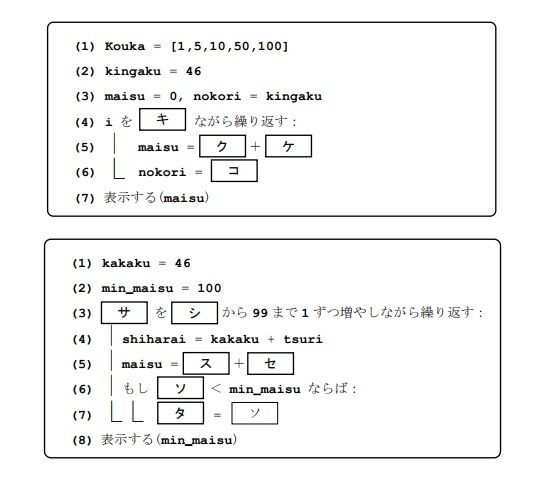 (1) Kouka = [1,5,10,50,100]

(2) kingaku = 46

(3) maisu = 0, nokori = kingaku

(4) i を キ ながら繰り返す：

(5) maisu = ク + ケ

(6) nokori = コ

(7) 表示する(maisu)

(1) kakaku = 46

(2) min_maisu = 100

(3) サ を シ から 99 まで 1 ずつ増やしながら繰り返す：

(4) shiharai = kakaku + tsuri

(5) maisu = ス + セ

(6) もし ソ < min_maisu ならば：

(7) タ = ソ

(8) 表示する(min_maisu)